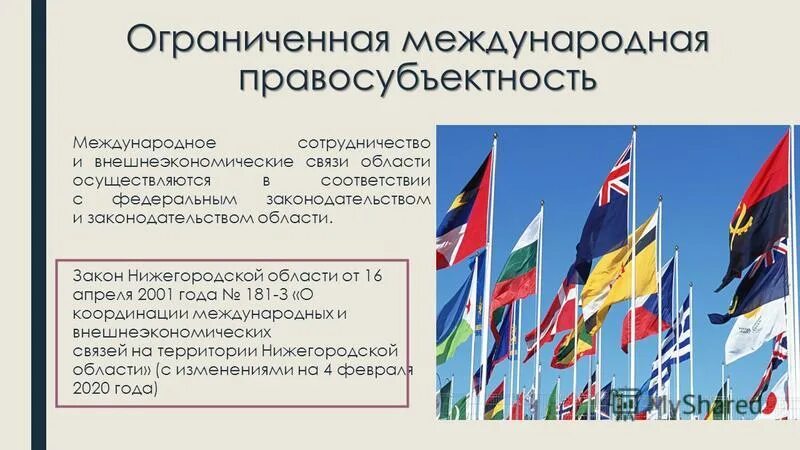 Ограниченная международная правосубъектность

Международное сотрудничество и внешнеэкономические связи области осуществляются в соответствии с федеральным законодательством и законодательством области.

Закон Нижегородской области от 16 апреля 2001 года № 181-З «О координации международных и внешнеэкономических связей на территории Нижегородской области» (с изменениями на 4 февраля 2020 года)

MyShared